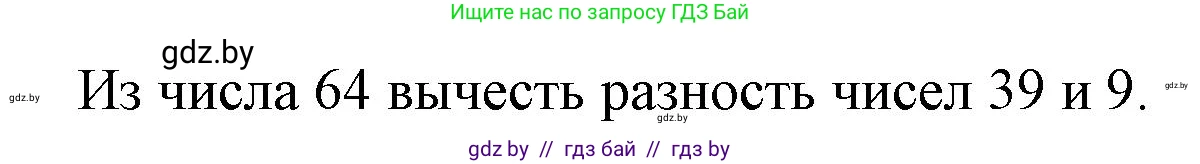 Ищите нас по запросу ГДЗ Бай

gdz.by

gdz.by

Из числа 64 вычесть разность чисел 39 и 9.

gdz.by

gdz.by

gdz by // гдз бай // гдз by